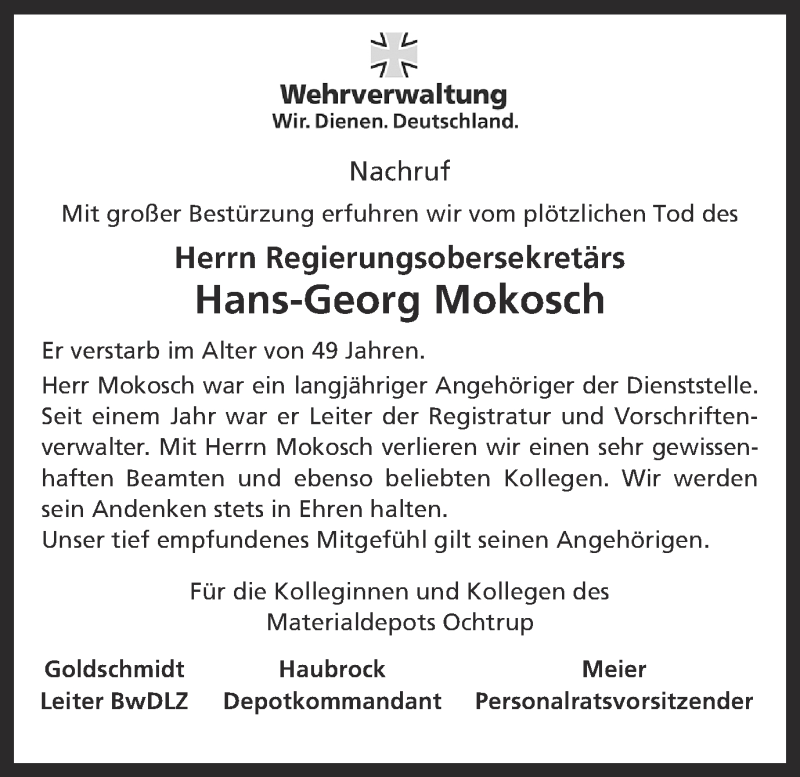 Wehrverwaltung
Wir. Dienen. Deutschland.

Nachruf

Mit großer Bestürzung erfuhren wir vom plötzlichen Tod des

Herrn Regierungsobersekretärs
Hans-Georg Mokosch

Er verstarb im Alter von 49 Jahren.

Herr Mokosch war ein langjähriger Angehöriger der Dienststelle. Seit einem Jahr war er Leiter der Registratur und Vorschriftenverwalter. Mit Herrn Mokosch verlieren wir einen sehr gewissenhaften Beamten und ebenso beliebten Kollegen. Wir werden sein Andenken stets in Ehren halten.
Unser tief empfundenes Mitgefühl gilt seinen Angehörigen.

Für die Kolleginnen und Kollegen des
Materialdepots Ochtrup

Goldschmidt
Leiter BwDLZ

Haubrock
Depotkommandant

Meier
Personalratsvorsitzender